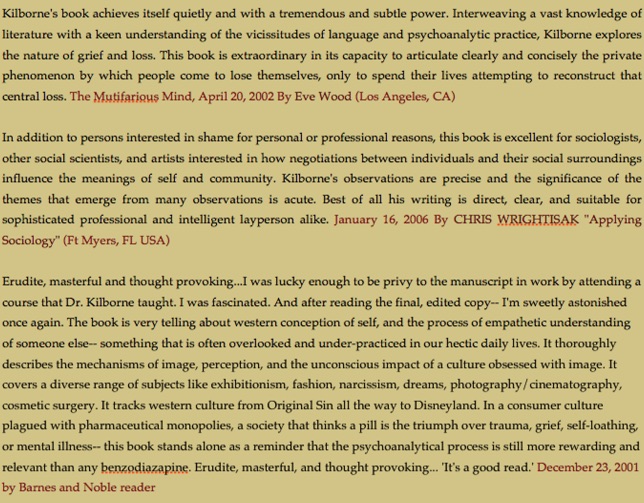 Kilborne's book achieves itself quietly and with a tremendous and subtle power. Interweaving a vast knowledge of literature with a keen understanding of the vicissitudes of language and psychoanalytic practice, Kilborne explores the nature of grief and loss. This book is extraordinary in its capacity to articulate clearly and concisely the private phenomenon by which people come to lose themselves, only to spend their lives attempting to reconstruct that central loss. The Mutifarious Mind, April 20, 2002 By Eve Wood (Los Angeles, CA)

In addition to persons interested in shame for personal or professional reasons, this book is excellent for sociologists, other social scientists, and artists interested in how negotiations between individuals and their social surroundings influence the meanings of self and community. Kilborne's observations are precise and the significance of the themes that emerge from many observations is acute. Best of all his writing is direct, clear, and suitable for sophisticated professional and intelligent layperson alike. January 16, 2006 By CHRIS WRIGHTISAK "Applying Sociology" (Ft Myers, FL USA)

Erudite, masterful and thought provoking...I was lucky enough to be privy to the manuscript in work by attending a course that Dr. Kilborne taught. I was fascinated. And after reading the final, edited copy-- I'm sweetly astonished once again. The book is very telling about western conception of self, and the process of empathetic understanding of someone else-- something that is often overlooked and under-practiced in our hectic daily lives. It thoroughly describes the mechanisms of image, perception, and the unconscious impact of a culture obsessed with image. It covers a diverse range of subjects like exhibitionism, fashion, narcissism, dreams, photography/cinematography, cosmetic surgery. It tracks western culture from Original Sin all the way to Disneyland. In a consumer culture plagued with pharmaceutical monopolies, a society that thinks a pill is the triumph over trauma, grief, self-loathing, or mental illness-- this book stands alone as a reminder that the psychoanalytical process is still more rewarding and relevant than any benzodiazapine. Erudite, masterful, and thought provoking... 'It's a good read.' December 23, 2001 by Barnes and Noble reader